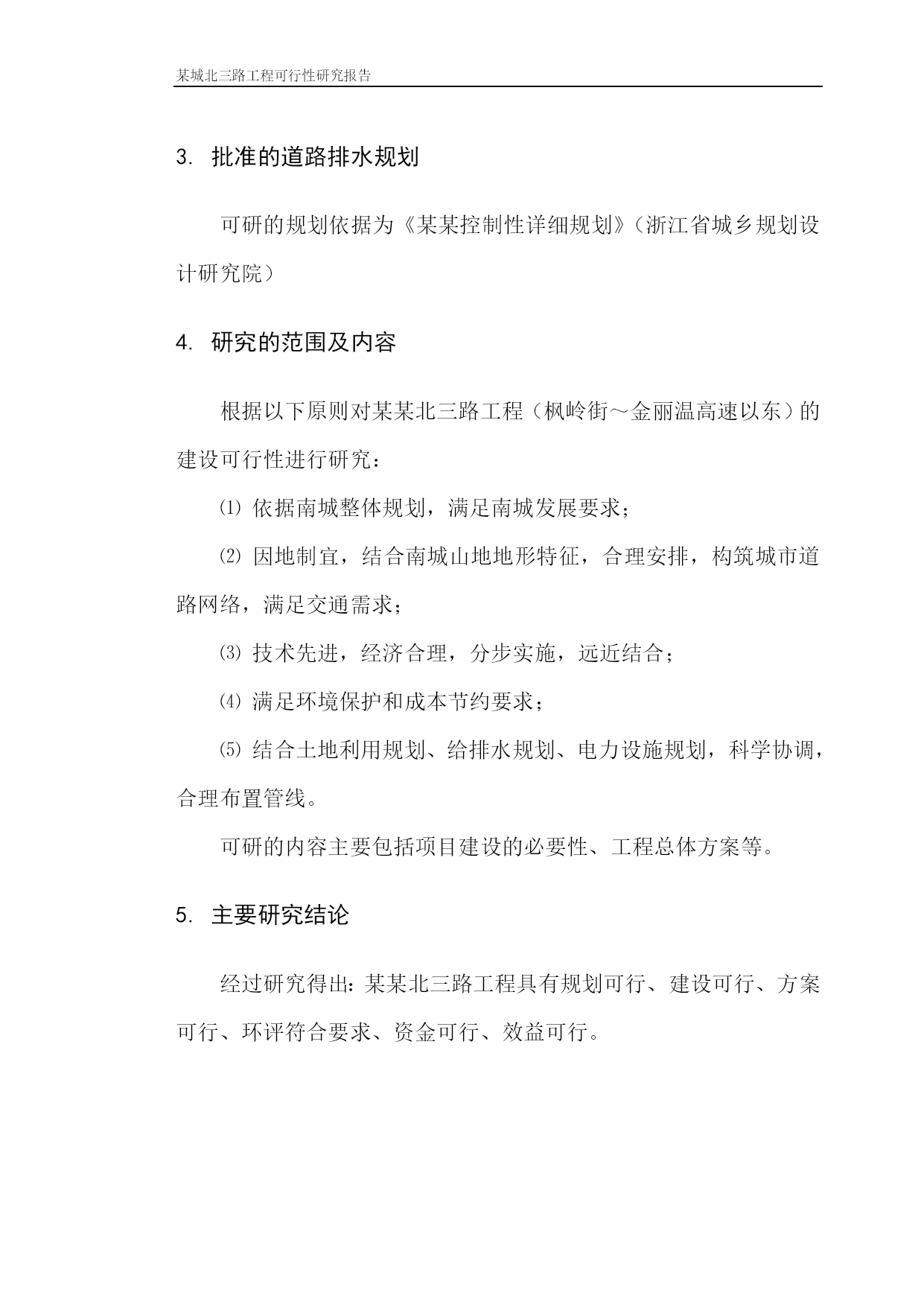 某城北三路工程可行性研究报告

3. 批准的道路排水规划

可研的规划依据为《某某控制性详细规划》（浙江省城乡规划设计研究院）

4. 研究的范围及内容

根据以下原则对某某北三路工程（枫岭街～金丽温高速以东）的建设可行性进行研究：

⑴ 依据南城整体规划，满足南城发展要求；

⑵ 因地制宜，结合南城山地地形特征，合理安排，构筑城市道路网络，满足交通需求；

⑶ 技术先进，经济合理，分步实施，远近结合；

⑷ 满足环境保护和成本节约要求；

⑸ 结合土地利用规划、给排水规划、电力设施规划，科学协调，合理布置管线。

可研的内容主要包括项目建设的必要性、工程总体方案等。

5. 主要研究结论

经过研究得出：某某北三路工程具有规划可行、建设可行、方案可行、环评符合要求、资金可行、效益可行。